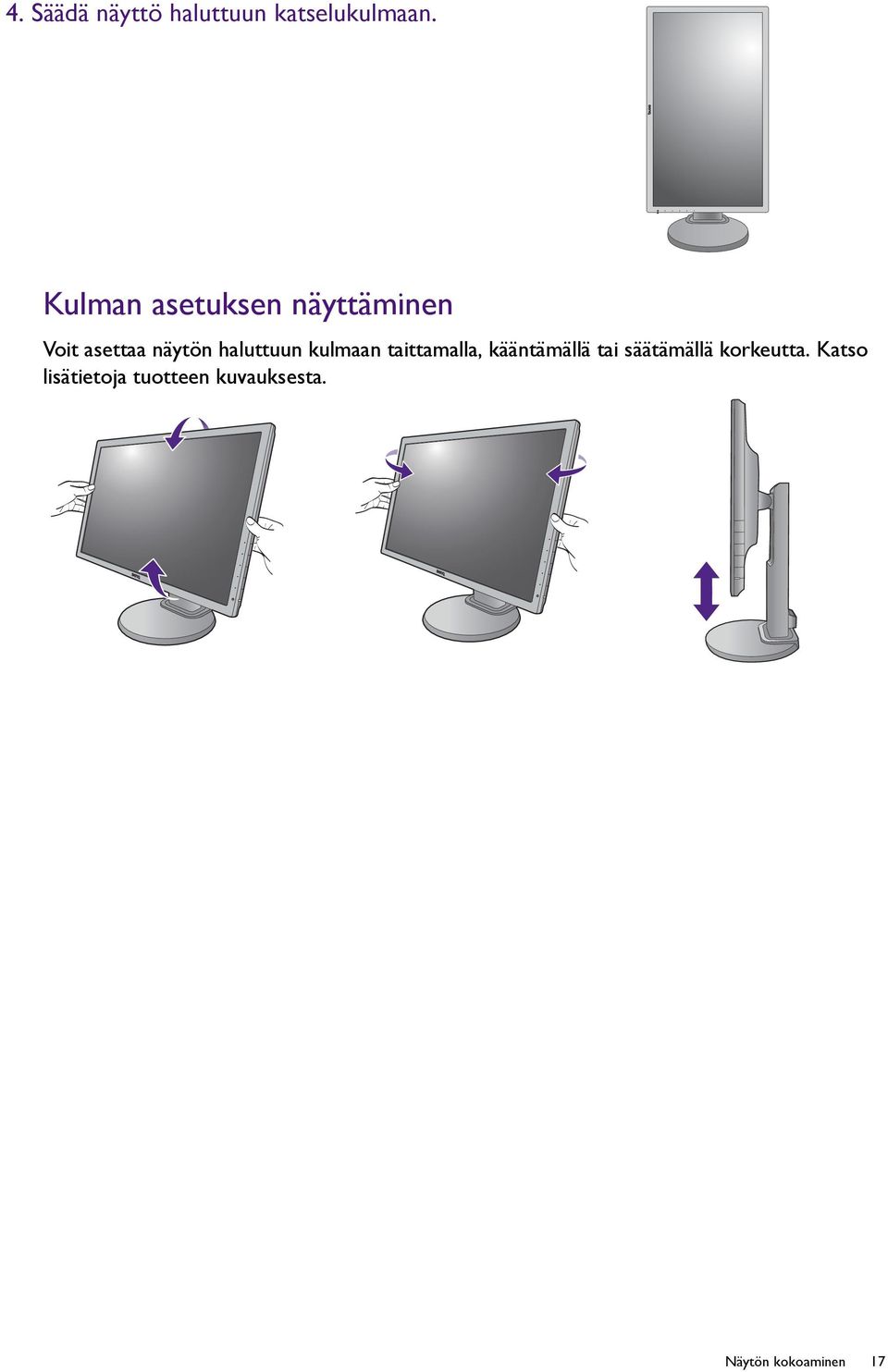 4. Säädä näyttö haluttuun katselukulmaan.

Kulman asetuksen näyttäminen

Voit asettaa näytön haluttuun kulmaan taittamalla, kääntämällä tai säätämällä korkeutta. Katso lisätietoja tuotteen kuvauksesta.

Näytön kokoaminen 17